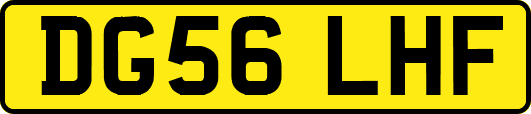 DG56 LHF